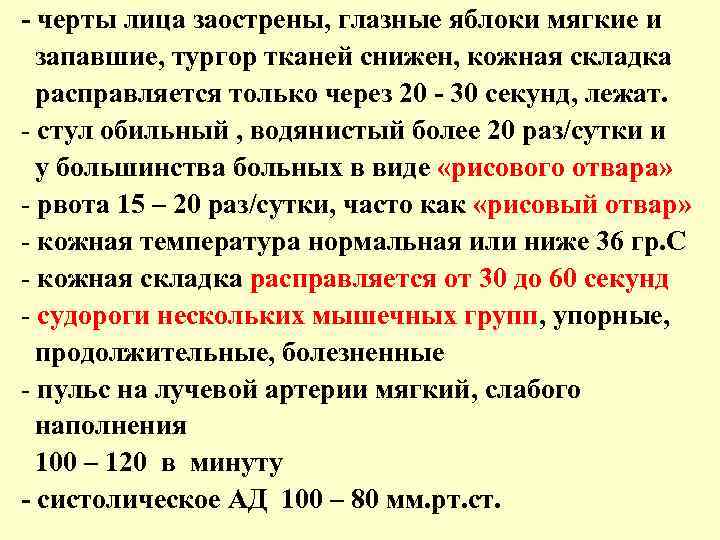 - черты лица заострены, глазные яблоки мягкие и запавшие, тургор тканей снижен, кожная складка расправляется только через 20 - 30 секунд, лежат.
- стул обильный , водянистый более 20 раз/сутки и у большинства больных в виде «рисового отвара»
- рвота 15 – 20 раз/сутки, часто как «рисовый отвар»
- кожная температура нормальная или ниже 36 гр.С
- кожная складка расправляется от 30 до 60 секунд
- судороги нескольких мышечных групп, упорные, продолжительные, болезненные
- пульс на лучевой артерии мягкий, слабого наполнения
100 – 120 в минуту
- систолическое АД 100 – 80 мм.рт.ст.